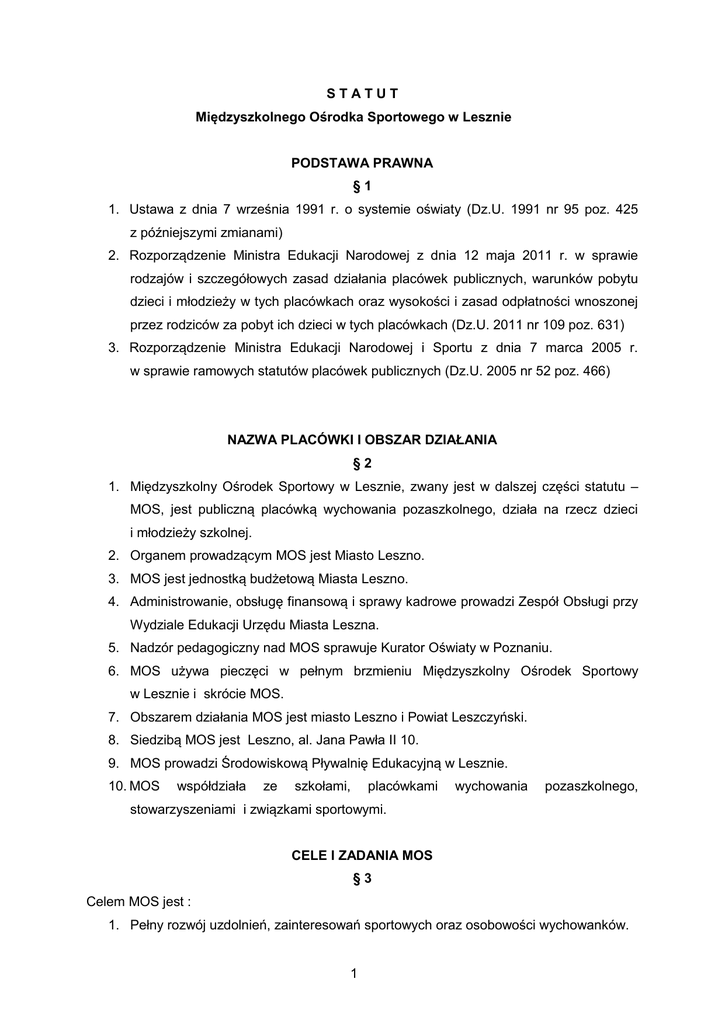 S T A T U T

Międzyszkolnego Ośrodka Sportowego w Lesznie

PODSTAWA PRAWNA

§ 1

1. Ustawa z dnia 7 września 1991 r. o systemie oświaty (Dz.U. 1991 nr 95 poz. 425 z późniejszymi zmianami)
2. Rozporządzenie Ministra Edukacji Narodowej z dnia 12 maja 2011 r. w sprawie rodzajów i szczegółowych zasad działania placówek publicznych, warunków pobytu dzieci i młodzieży w tych placówkach oraz wysokości i zasad odpłatności wnoszonej przez rodziców za pobyt ich dzieci w tych placówkach (Dz.U. 2011 nr 109 poz. 631)
3. Rozporządzenie Ministra Edukacji Narodowej i Sportu z dnia 7 marca 2005 r. w sprawie ramowych statutów placówek publicznych (Dz.U. 2005 nr 52 poz. 466)

NAZWA PLACÓWKI I OBSZAR DZIAŁANIA

§ 2

1. Międzyszkolny Ośrodek Sportowy w Lesznie, zwany jest w dalszej części statutu – MOS, jest publiczną placówką wychowania pozaszkolnego, działa na rzecz dzieci i młodzieży szkolnej.
2. Organem prowadzącym MOS jest Miasto Leszno.
3. MOS jest jednostką budżetową Miasta Leszno.
4. Administrowanie, obsługę finansową i sprawy kadrowe prowadzi Zespół Obsługi przy Wydziale Edukacji Urzędu Miasta Leszna.
5. Nadzór pedagogiczny nad MOS sprawuje Kurator Oświaty w Poznaniu.
6. MOS używa pieczęci w pełnym brzmieniu Międzyszkolny Ośrodek Sportowy w Lesznie i skrócie MOS.
7. Obszarem działania MOS jest miasto Leszno i Powiat Leszczyński.
8. Siedzibą MOS jest Leszno, al. Jana Pawła II 10.
9. MOS prowadzi Środowiskową Pływalnię Edukacyjną w Lesznie.
10. MOS współdziała ze szkołami, placówkami wychowania pozaszkolnego, stowarzyszeniami i związkami sportowymi.

CELE I ZADANIA MOS

§ 3

Celem MOS jest :

1. Pełny rozwój uzdolnień, zainteresowań sportowych oraz osobowości wychowanków.

1